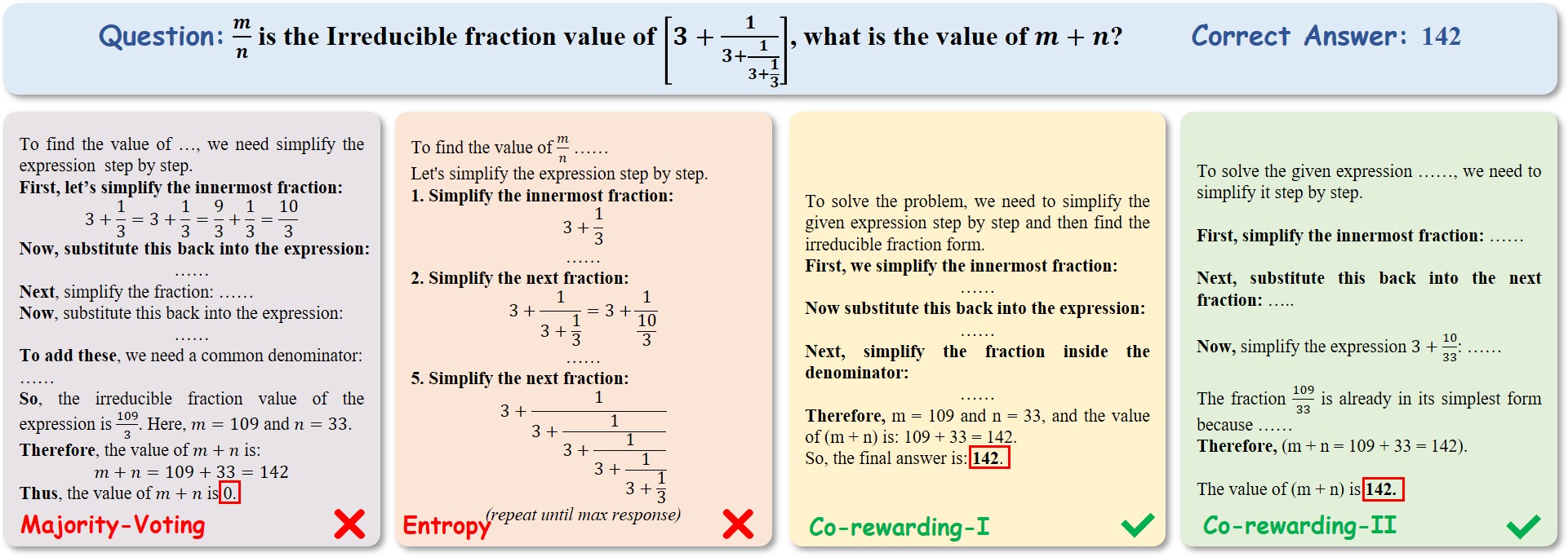 Question: $\frac{m}{n}$ is the Irreducible fraction value of $\left[3+\frac{1}{3+\frac{1}{3+\frac{1}{3}}}\right]$, what is the value of $m+n$?

Correct Answer: 142

To find the value of …, we need simplify the expression step by step.
First, let's simplify the innermost fraction:

$3+\frac{1}{3}=3+\frac{1}{3}=\frac{9}{3}+\frac{1}{3}=\frac{10}{3}$

Now, substitute this back into the expression:
……
Next, simplify the fraction: ……
Now, substitute this back into the expression:
……
To add these, we need a common denominator:
……
So, the irreducible fraction value of the expression is $\frac{109}{3}$. Here, $m=109$ and $n=33$.
Therefore, the value of $m+n$ is:

$m+n=109+33=142$

Thus, the value of $m+n$ is 0.

Majority-Voting

To find the value of $\frac{m}{n}$ ……
Let's simplify the expression step by step.
1. Simplify the innermost fraction:

$3+\frac{1}{3}$

……
2. Simplify the next fraction:

$3+\frac{1}{3+\frac{1}{3}}=3+\frac{1}{\frac{10}{3}}$

……
5. Simplify the next fraction:

$3+\frac{1}{3+\frac{1}{3+\frac{1}{3+\frac{1}{3+\frac{1}{3}}}}}$

(repeat until max response)

Entropy

To solve the problem, we need to simplify the given expression step by step and then find the irreducible fraction form.
First, we simplify the innermost fraction:
……
Now substitute this back into the expression:
……
Next, simplify the fraction inside the denominator:
……
Therefore, m = 109 and n = 33, and the value of (m + n) is: 109 + 33 = 142.
So, the final answer is: 142.

Co-rewarding-I

To solve the given expression ……, we need to simplify it step by step.

First, simplify the innermost fraction: ……

Next, substitute this back into the next fraction: …..

Now, simplify the expression $3+\frac{10}{33}$: ……

The fraction $\frac{109}{33}$ is already in its simplest form because ……
Therefore, (m + n = 109 + 33 = 142).

The value of (m + n) is 142.

Co-rewarding-II